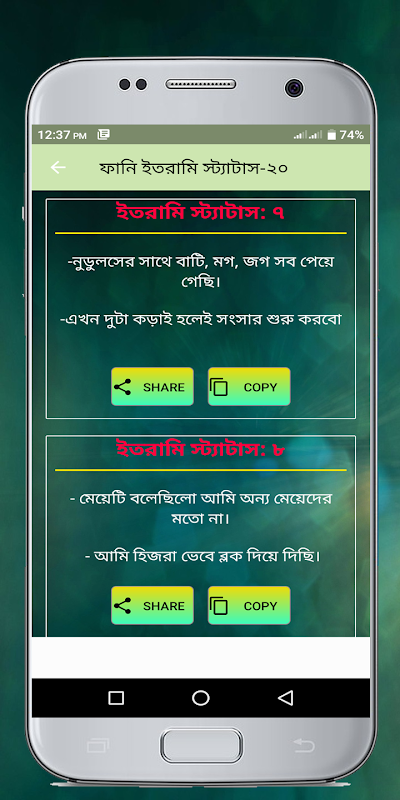 12:37 PM

74%

ফানি ইতরামি স্ট্যাটাস-২০

ইতরামি স্ট্যাটাস: ৭

-নুডুলসের সাথে বাটি, মগ, জগ সব পেয়ে গেছি।

-এখন দুটা কড়াই হলেই সংসার শুরু করবো

SHARE

COPY

ইতরামি স্ট্যাটাস: ৮

- মেয়েটি বলেছিলো আমি অন্য মেয়েদের মতো না।

- আমি হিজরা ভেবে ব্লক দিয়ে দিছি।

SHARE

COPY